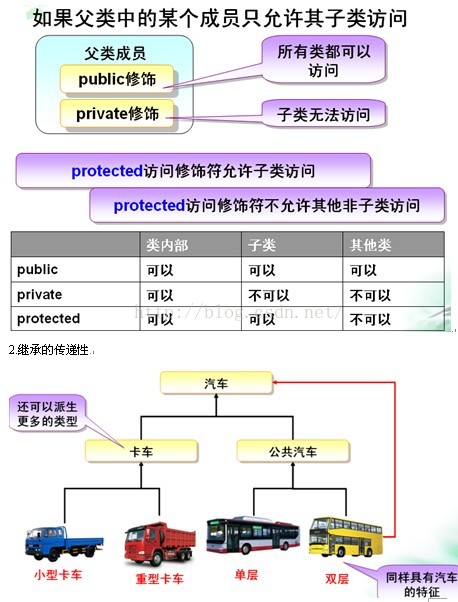 如果父类中的某个成员只允许其子类访问

父类成员

public修饰

private修饰

所有类都可以访问

子类无法访问

protected访问修饰符允许子类访问

protected访问修饰符不允许其他非子类访问

| | 类内部 | 子类 | 其他类 |
|---|---|---|---|
| public | 可以 | 可以 | 可以 |
| private | 可以 | 不可以 | 不可以 |
| protected | 可以 | 可以 | 不可以 |

http://blog.csdn.net/

2.继承的传递性.

汽车

还可以派生更多的类型

卡车

公共汽车

小型卡车

重型卡车

单层

双层

同样具有汽车的特征